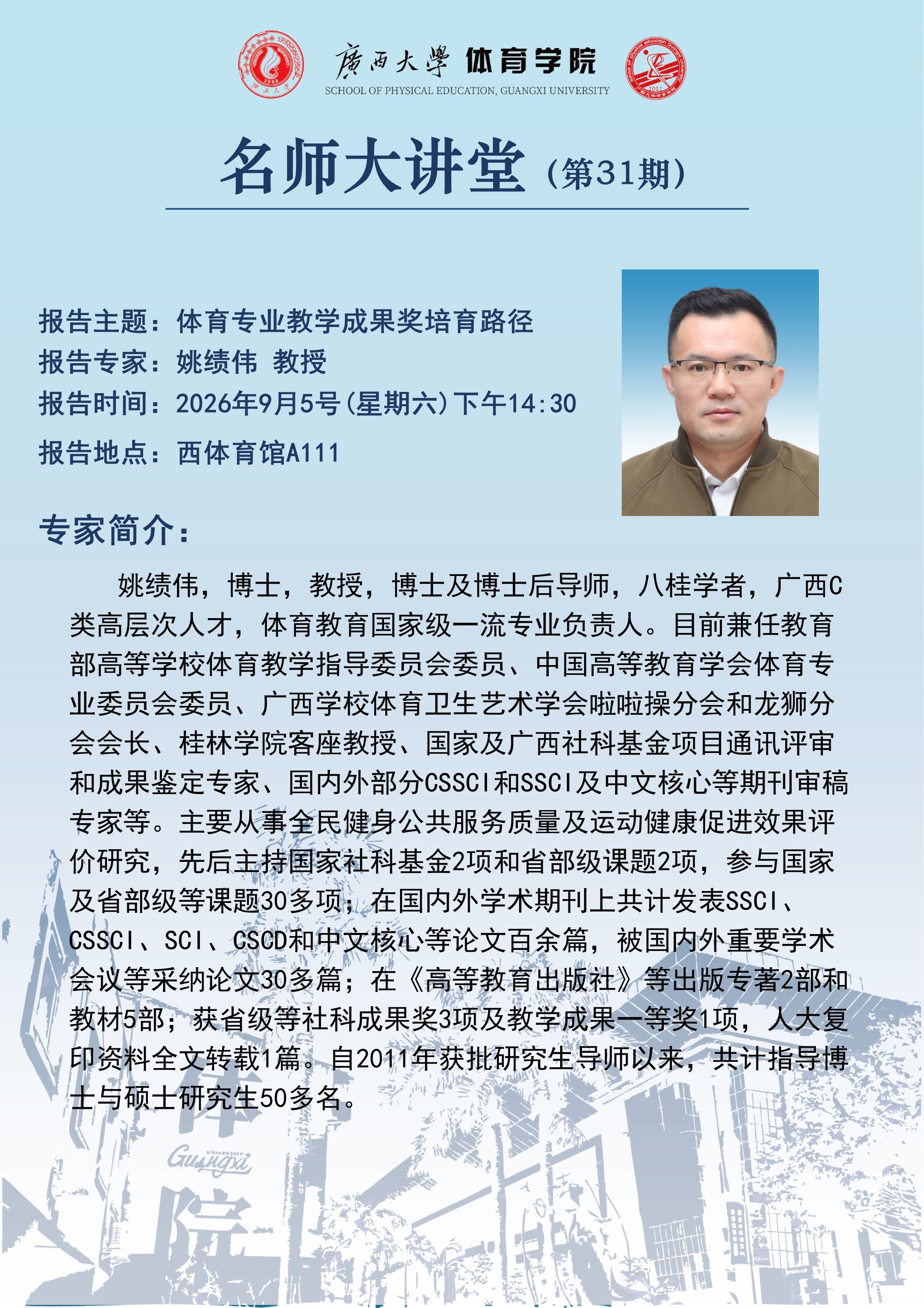 廣西大學 体育学院
SCHOOL OF PHYSICAL EDUCATION, GUANGXI UNIVERSITY

名师大讲堂（第31期）

报告主题：体育专业教学成果奖培育路径
报告专家：姚绩伟 教授
报告时间：2026年9月5号(星期六)下午14:30
报告地点：西体育馆A111

专家简介：

姚绩伟，博士，教授，博士及博士后导师，八桂学者，广西C类高层次人才，体育教育国家级一流专业负责人。目前兼任教育部高等学校体育教学指导委员会委员、中国高等教育学会体育专业委员会委员、广西学校体育卫生艺术学会啦啦操分会和龙狮分会会长、桂林学院客座教授、国家及广西社科基金项目通讯评审和成果鉴定专家、国内外部分CSSCI和SSCI及中文核心等期刊审稿专家等。主要从事全民健身公共服务质量及运动健康促进效果评价研究，先后主持国家社科基金2项和省部级课题2项，参与国家及省部级等课题30多项；在国内外学术期刊上共计发表SSCI、CSSCI、SCI、CSCD和中文核心等论文百余篇，被国内外重要学术会议等采纳论文30多篇；在《高等教育出版社》等出版专著2部和教材5部；获省级等社科成果奖3项及教学成果一等奖1项，人大复印资料全文转载1篇。自2011年获批研究生导师以来，共计指导博士与硕士研究生50多名。

Guangxi